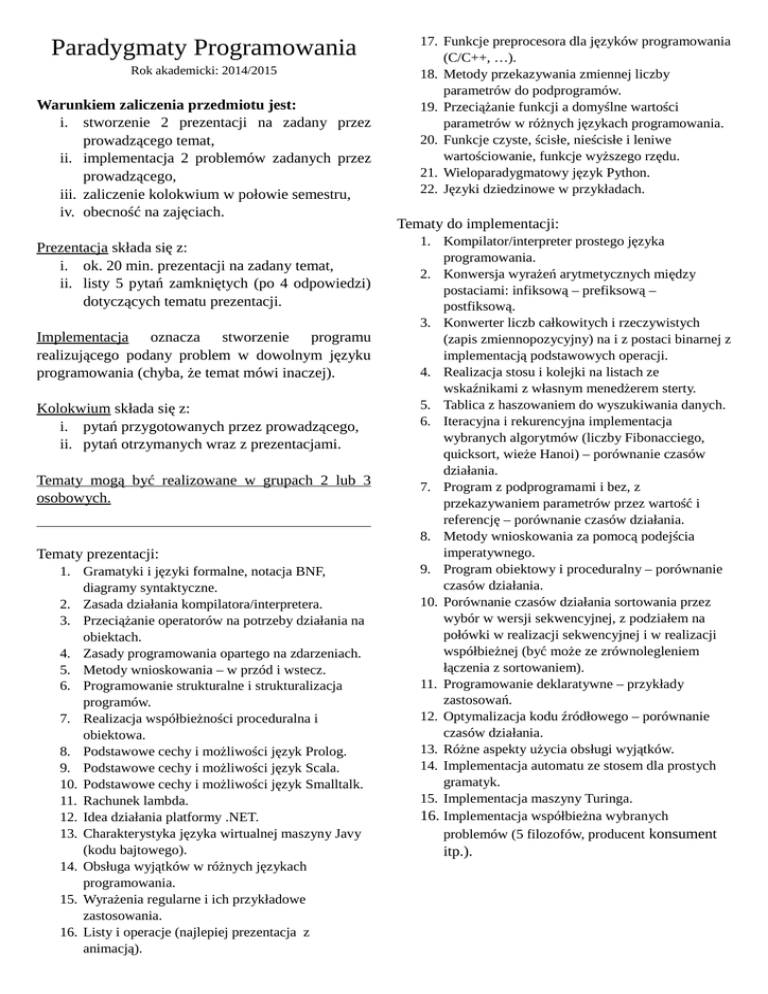 Paradygmaty Programowania
Rok akademicki: 2014/2015

Warunkiem zaliczenia przedmiotu jest:
i. stworzenie 2 prezentacji na zadany przez prowadzącego temat,
ii. implementacja 2 problemów zadanych przez prowadzącego,
iii. zaliczenie kolokwium w połowie semestru,
iv. obecność na zajęciach.

Prezentacja składa się z:
i. ok. 20 min. prezentacji na zadany temat,
ii. listy 5 pytań zamkniętych (po 4 odpowiedzi) dotyczących tematu prezentacji.

Implementacja oznacza stworzenie programu realizującego podany problem w dowolnym języku programowania (chyba, że temat mówi inaczej).

Kolokwium składa się z:
i. pytań przygotowanych przez prowadzącego,
ii. pytań otrzymanych wraz z prezentacjami.

Tematy mogą być realizowane w grupach 2 lub 3 osobowych.

Tematy prezentacji:
1. Gramatyki i języki formalne, notacja BNF, diagramy syntaktyczne.
2. Zasada działania kompilatora/interpretera.
3. Przeciążanie operatorów na potrzeby działania na obiektach.
4. Zasady programowania opartego na zdarzeniach.
5. Metody wnioskowania – w przód i wstecz.
6. Programowanie strukturalne i strukturalizacja programów.
7. Realizacja współbieżności proceduralna i obiektowa.
8. Podstawowe cechy i możliwości język Prolog.
9. Podstawowe cechy i możliwości język Scala.
10. Podstawowe cechy i możliwości język Smalltalk.
11. Rachunek lambda.
12. Idea działania platformy .NET.
13. Charakterystyka języka wirtualnej maszyny Javy (kodu bajtowego).
14. Obsługa wyjątków w różnych językach programowania.
15. Wyrażenia regularne i ich przykładowe zastosowania.
16. Listy i operacje (najlepiej prezentacja z animacją).
17. Funkcje preprocesora dla języków programowania (C/C++, …).
18. Metody przekazywania zmiennej liczby parametrów do podprogramów.
19. Przeciążanie funkcji a domyślne wartości parametrów w różnych językach programowania.
20. Funkcje czyste, ścisłe, nieścisłe i leniwe wartościowanie, funkcje wyższego rzędu.
21. Wieloparadygmatowy język Python.
22. Języki dziedzinowe w przykładach.

Tematy do implementacji:
1. Kompilator/interpreter prostego języka programowania.
2. Konwersja wyrażeń arytmetycznych między postaciami: infiksową – prefiksową – postfiksową.
3. Konwerter liczb całkowitych i rzeczywistych (zapis zmiennopozycyjny) na i z postaci binarnej z implementacją podstawowych operacji.
4. Realizacja stosu i kolejki na listach ze wskaźnikami z własnym menedżerem sterty.
5. Tablica z haszowaniem do wyszukiwania danych.
6. Iteracyjna i rekurencyjna implementacja wybranych algorytmów (liczby Fibonacciego, quicksort, wieże Hanoi) – porównanie czasów działania.
7. Program z podprogramami i bez, z przekazywaniem parametrów przez wartość i referencję – porównanie czasów działania.
8. Metody wnioskowania za pomocą podejścia imperatywnego.
9. Program obiektowy i proceduralny – porównanie czasów działania.
10. Porównanie czasów działania sortowania przez wybór w wersji sekwencyjnej, z podziałem na połówki w realizacji sekwencyjnej i w realizacji współbieżnej (być może ze zrównolegleniem łączenia z sortowaniem).
11. Programowanie deklaratywne – przykłady zastosowań.
12. Optymalizacja kodu źródłowego – porównanie czasów działania.
13. Różne aspekty użycia obsługi wyjątków.
14. Implementacja automatu ze stosem dla prostych gramatyk.
15. Implementacja maszyny Turinga.
16. Implementacja współbieżna wybranych problemów (5 filozofów, producent konsument itp.).